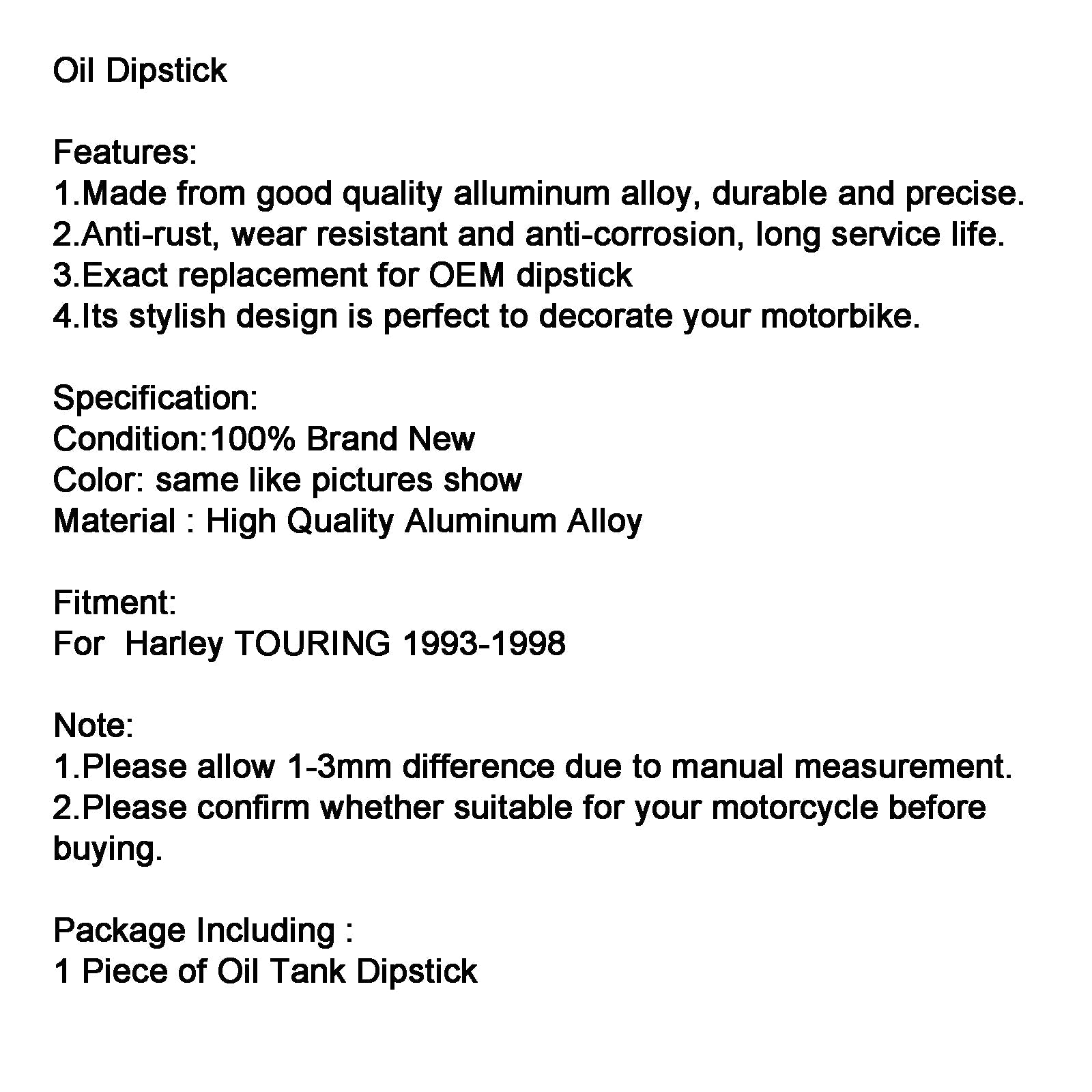 Oil Dipstick

Features:
1.Made from good quality alluminum alloy, durable and precise.
2.Anti-rust, wear resistant and anti-corrosion, long service life.
3.Exact replacement for OEM dipstick
4.Its stylish design is perfect to decorate your motorbike.

Specification:
Condition:100% Brand New
Color: same like pictures show
Material : High Quality Aluminum Alloy

Fitment:
For  Harley TOURING 1993-1998

Note:
1.Please allow 1-3mm difference due to manual measurement.
2.Please confirm whether suitable for your motorcycle before buying.

Package Including :
1 Piece of Oil Tank Dipstick